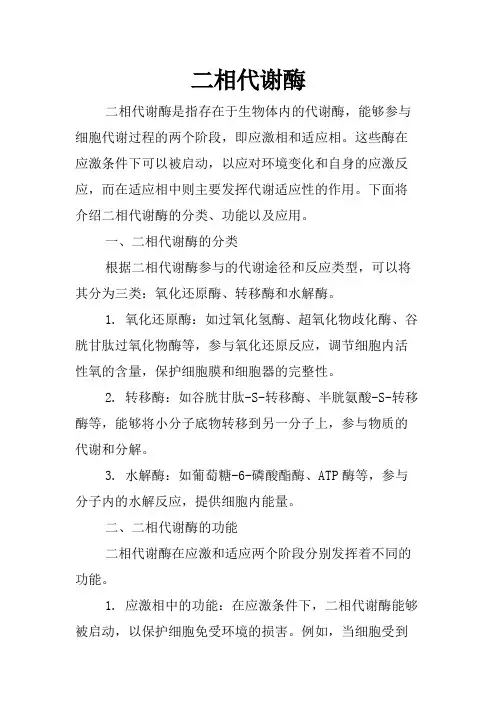 二相代谢酶

二相代谢酶是指存在于生物体内的代谢酶，能够参与细胞代谢过程的两个阶段，即应激相和适应相。这些酶在应激条件下可以被启动，以应对环境变化和自身的应激反应，而在适应相中则主要发挥代谢适应性的作用。下面将介绍二相代谢酶的分类、功能以及应用。

一、二相代谢酶的分类

根据二相代谢酶参与的代谢途径和反应类型，可以将其分为三类：氧化还原酶、转移酶和水解酶。

1. 氧化还原酶：如过氧化氢酶、超氧化物歧化酶、谷胱甘肽过氧化物酶等，参与氧化还原反应，调节细胞内活性氧的含量，保护细胞膜和细胞器的完整性。

2. 转移酶：如谷胱甘肽-S-转移酶、半胱氨酸-S-转移酶等，能够将小分子底物转移到另一分子上，参与物质的代谢和分解。

3. 水解酶：如葡萄糖-6-磷酸酯酶、ATP 酶等，参与分子内的水解反应，提供细胞内能量。

二、二相代谢酶的功能

二相代谢酶在应激和适应两个阶段分别发挥着不同的功能。

1. 应激相中的功能：在应激条件下，二相代谢酶能够被启动，以保护细胞免受环境的损害。例如，当细胞受到